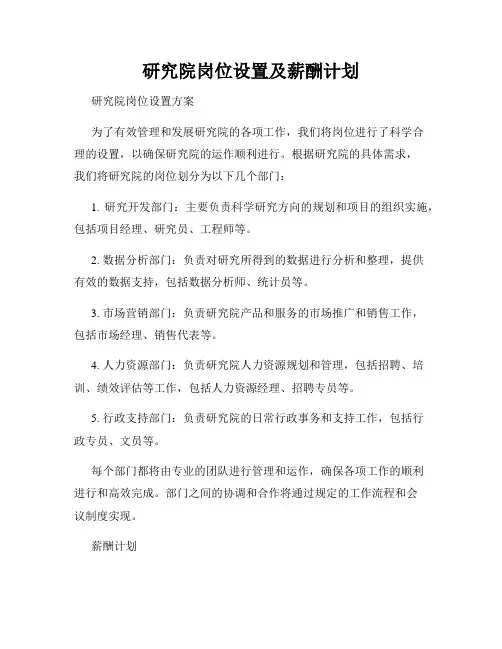 研究院岗位设置及薪酬计划

研究院岗位设置方案

为了有效管理和发展研究院的各项工作，我们将岗位进行了科学合理的设置，以确保研究院的运作顺利进行。根据研究院的具体需求，我们将研究院的岗位划分为以下几个部门：

1. 研究开发部门：主要负责科学研究方向的规划和项目的组织实施，包括项目经理、研究员、工程师等。

2. 数据分析部门：负责对研究所得到的数据进行分析和整理，提供有效的数据支持，包括数据分析师、统计员等。

3. 市场营销部门：负责研究院产品和服务的市场推广和销售工作，包括市场经理、销售代表等。

4. 人力资源部门：负责研究院人力资源规划和管理，包括招聘、培训、绩效评估等工作，包括人力资源经理、招聘专员等。

5. 行政支持部门：负责研究院的日常行政事务和支持工作，包括行政专员、文员等。

每个部门都将由专业的团队进行管理和运作，确保各项工作的顺利进行和高效完成。部门之间的协调和合作将通过规定的工作流程和会议制度实现。

薪酬计划